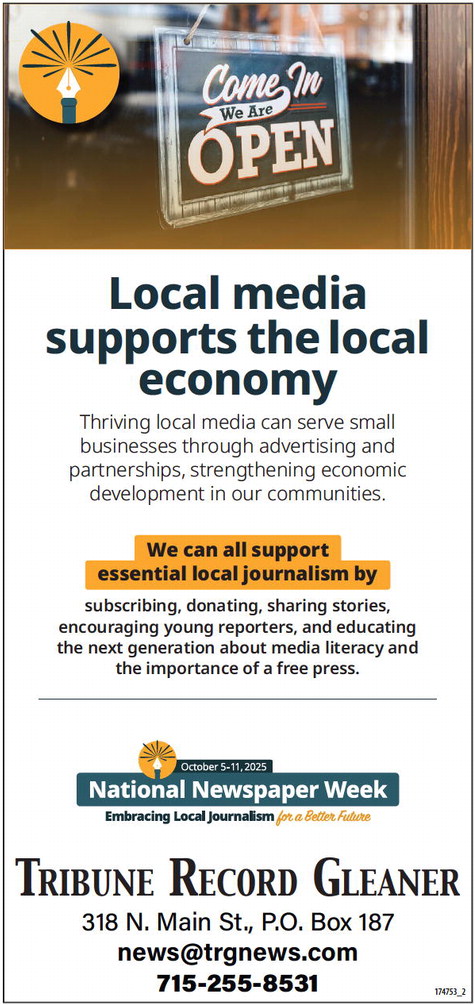 Come In
We Are
OPEN

Local media supports the local economy

Thriving local media can serve small businesses through advertising and partnerships, strengthening economic development in our communities.

We can all support essential local journalism by

subscribing, donating, sharing stories, encouraging young reporters, and educating the next generation about media literacy and the importance of a free press.

October 5-11, 2025
National Newspaper Week
Embracing Local Journalism for a Better Future

TRIBUNE RECORD GLEANER
318 N. Main St., P.O. Box 187
news@trgnews.com
715-255-8531

174753_2